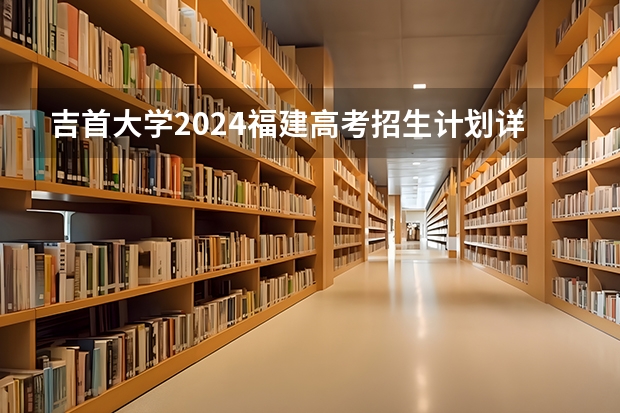 吉首大学2024福建高考招生计划详